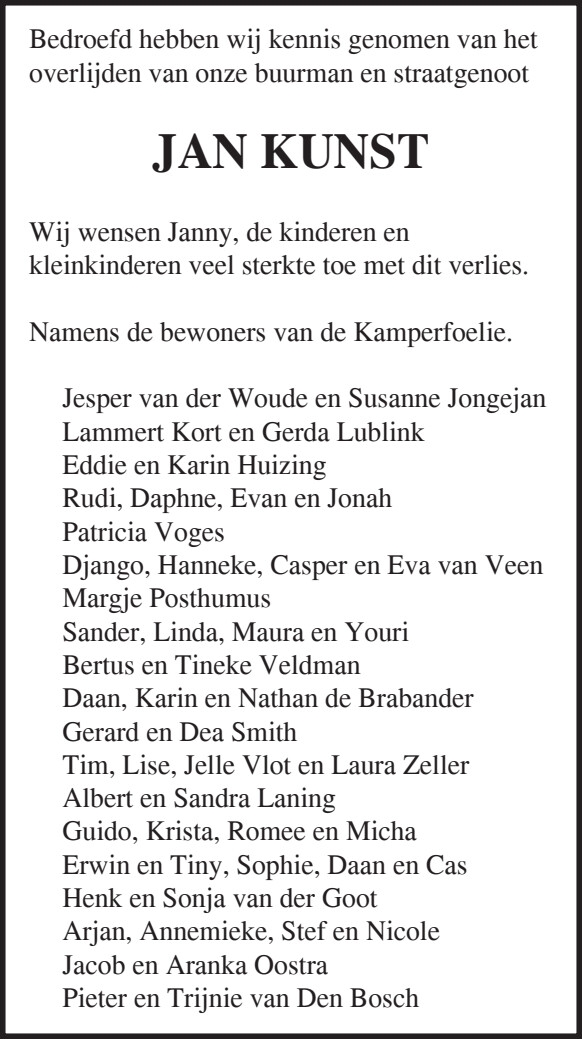 Bedroefd hebben wij kennis genomen van het overlijden van onze buurman en straatgenoot

JAN KUNST

Wij wensen Janny, de kinderen en kleinkinderen veel sterkte toe met dit verlies.

Namens de bewoners van de Kamperfoelie.

Jesper van der Woude en Susanne Jongejan
Lammert Kort en Gerda Lublink
Eddie en Karin Huizing
Rudi, Daphne, Evan en Jonah
Patricia Voges
Django, Hanneke, Casper en Eva van Veen
Margje Posthumus
Sander, Linda, Maura en Youri
Bertus en Tineke Veldman
Daan, Karin en Nathan de Brabander
Gerard en Dea Smith
Tim, Lise, Jelle Vlot en Laura Zeller
Albert en Sandra Laning
Guido, Krista, Romee en Micha
Erwin en Tiny, Sophie, Daan en Cas
Henk en Sonja van der Goot
Arjan, Annemieke, Stef en Nicole
Jacob en Aranka Oostra
Pieter en Trijnie van Den Bosch